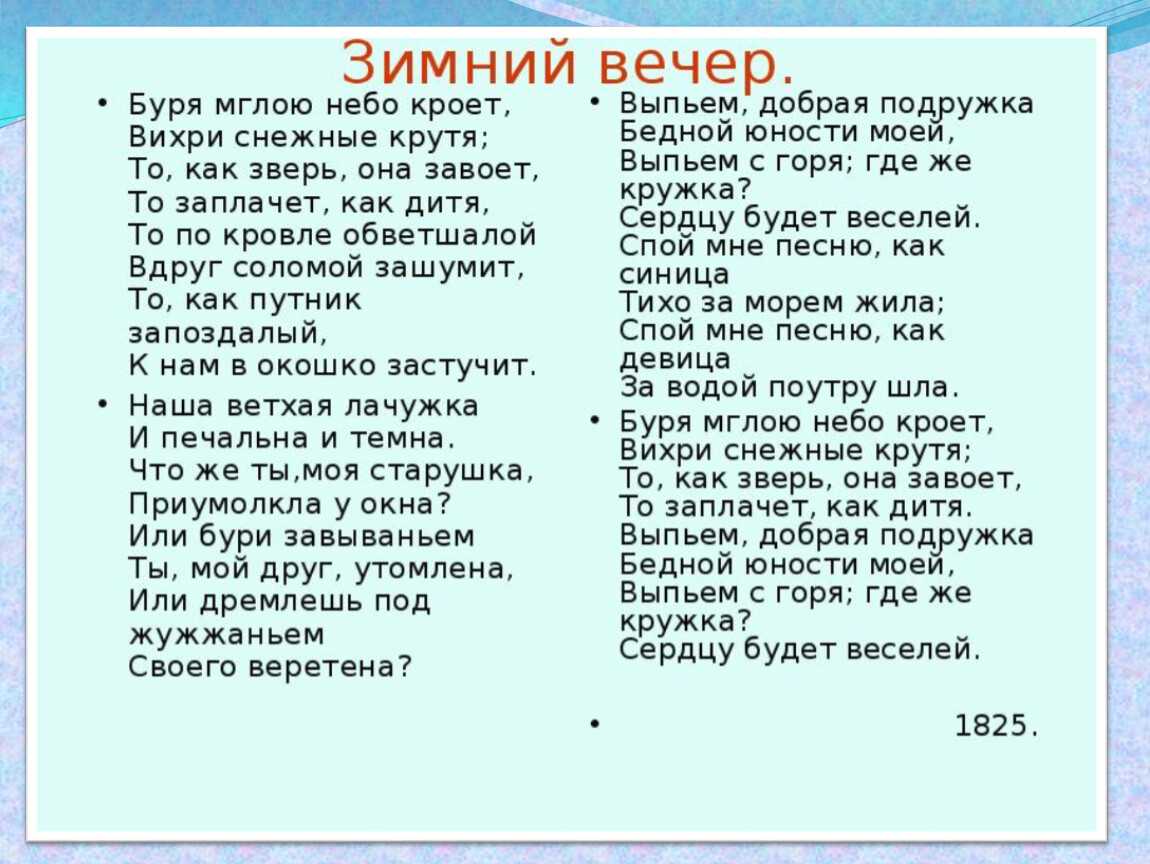 Зимний вечер.

• Буря мглою небо кроет,
Вихри снежные крутя;
То, как зверь, она завоет,
То заплачет, как дитя,
То по кровле обветшалой
Вдруг соломой зашумит,
То, как путник запоздалый,
К нам в окошко застучит.

• Наша ветхая лачужка
И печальна и темна.
Что же ты,моя старушка,
Приумолкла у окна?
Или бури завываньем
Ты, мой друг, утомлена,
Или дремлешь под жужжаньем
Своего веретена?

• Выпьем, добрая подружка
Бедной юности моей,
Выпьем с горя; где же кружка?
Сердцу будет веселей.
Спой мне песню, как синица
Тихо за морем жила;
Спой мне песню, как девица
За водой поутру шла.

• Буря мглою небо кроет,
Вихри снежные крутя;
То, как зверь, она завоет,
То заплачет, как дитя.
Выпьем, добрая подружка
Бедной юности моей,
Выпьем с горя; где же кружка?
Сердцу будет веселей.

• 1825.